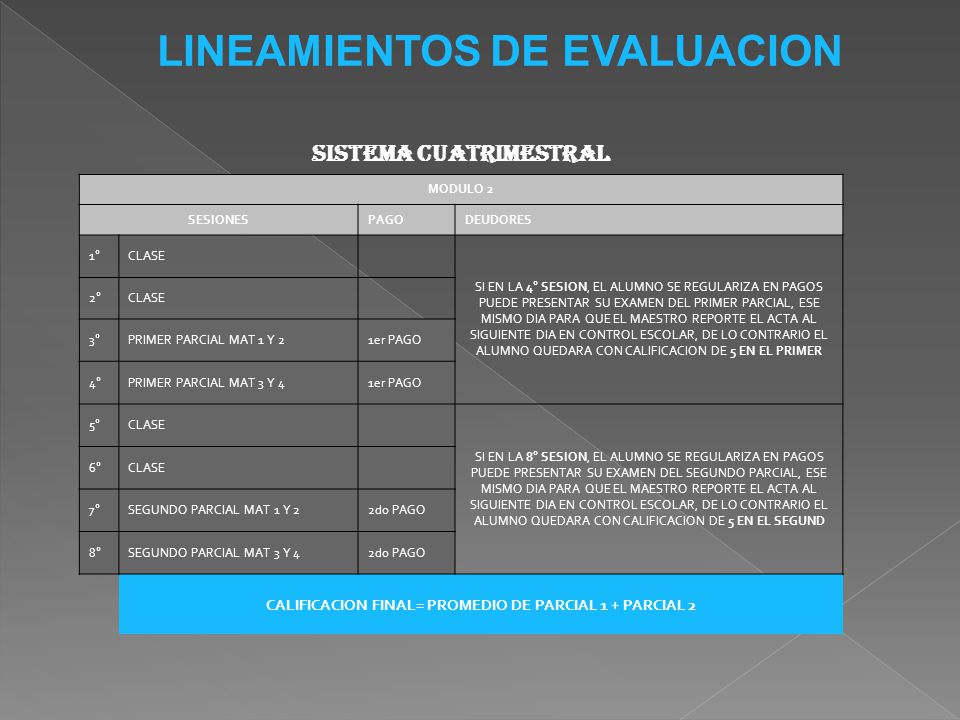 LINEAMIENTOS DE EVALUACION

SISTEMA CUATRIMESTRAL

| MODULO 2 | | | |
|---|---|---|---|
| SESIONES | | PAGO | DEUDORES |
| 1° | CLASE | | SI EN LA 4° SESION, EL ALUMNO SE REGULARIZA EN PAGOS PUEDE PRESENTAR SU EXAMEN DEL PRIMER PARCIAL, ESE MISMO DIA PARA QUE EL MAESTRO REPORTE EL ACTA AL SIGUIENTE DIA EN CONTROL ESCOLAR, DE LO CONTRARIO EL ALUMNO QUEDARA CON CALIFICACION DE 5 EN EL PRIMER |
| 2° | CLASE | | |
| 3° | PRIMER PARCIAL MAT 1 Y 2 | 1er PAGO | |
| 4° | PRIMER PARCIAL MAT 3 Y 4 | 1er PAGO | |
| 5° | CLASE | | SI EN LA 8° SESION, EL ALUMNO SE REGULARIZA EN PAGOS PUEDE PRESENTAR SU EXAMEN DEL SEGUNDO PARCIAL, ESE MISMO DIA PARA QUE EL MAESTRO REPORTE EL ACTA AL SIGUIENTE DIA EN CONTROL ESCOLAR, DE LO CONTRARIO EL ALUMNO QUEDARA CON CALIFICACION DE 5 EN EL SEGUND |
| 6° | CLASE | | |
| 7° | SEGUNDO PARCIAL MAT 1 Y 2 | 2do PAGO | |
| 8° | SEGUNDO PARCIAL MAT 3 Y 4 | 2do PAGO | |

CALIFICACION FINAL= PROMEDIO DE PARCIAL 1 + PARCIAL 2